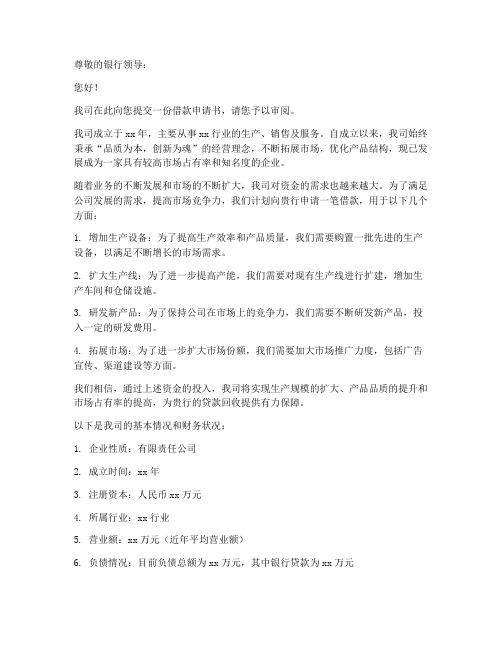 尊敬的银行领导：

您好！

我司在此向您提交一份借款申请书，请您予以审阅。

我司成立于 xx 年，主要从事 xx 行业的生产、销售及服务。自成立以来，我司始终秉承“品质为本，创新为魂”的经营理念，不断拓展市场，优化产品结构，现已发展成为一家具有较高市场占有率和知名度的企业。

随着业务的不断发展和市场的不断扩大，我司对资金的需求也越来越大。为了满足公司发展的需求，提高市场竞争力，我们计划向贵行申请一笔借款，用于以下几个方面：

1. 增加生产设备：为了提高生产效率和产品质量，我们需要购置一批先进的生产设备，以满足不断增长的市场需求。

2. 扩大生产线：为了进一步提高产能，我们需要对现有生产线进行扩建，增加生产车间和仓储设施。

3. 研发新产品：为了保持公司在市场上的竞争力，我们需要不断研发新产品，投入一定的研发费用。

4. 拓展市场：为了进一步扩大市场份额，我们需要加大市场推广力度，包括广告宣传、渠道建设等方面。

我们相信，通过上述资金的投入，我司将实现生产规模的扩大、产品品质的提升和市场占有率的提高，为贵行的贷款回收提供有力保障。

以下是我司的基本情况和财务状况：

1. 企业性质：有限责任公司

2. 成立时间：xx 年

3. 注册资本：人民币 xx 万元

4. 所属行业：xx 行业

5. 营业额：xx 万元（近年平均营业额）

6. 负债情况：目前负债总额为 xx 万元，其中银行贷款为 xx 万元